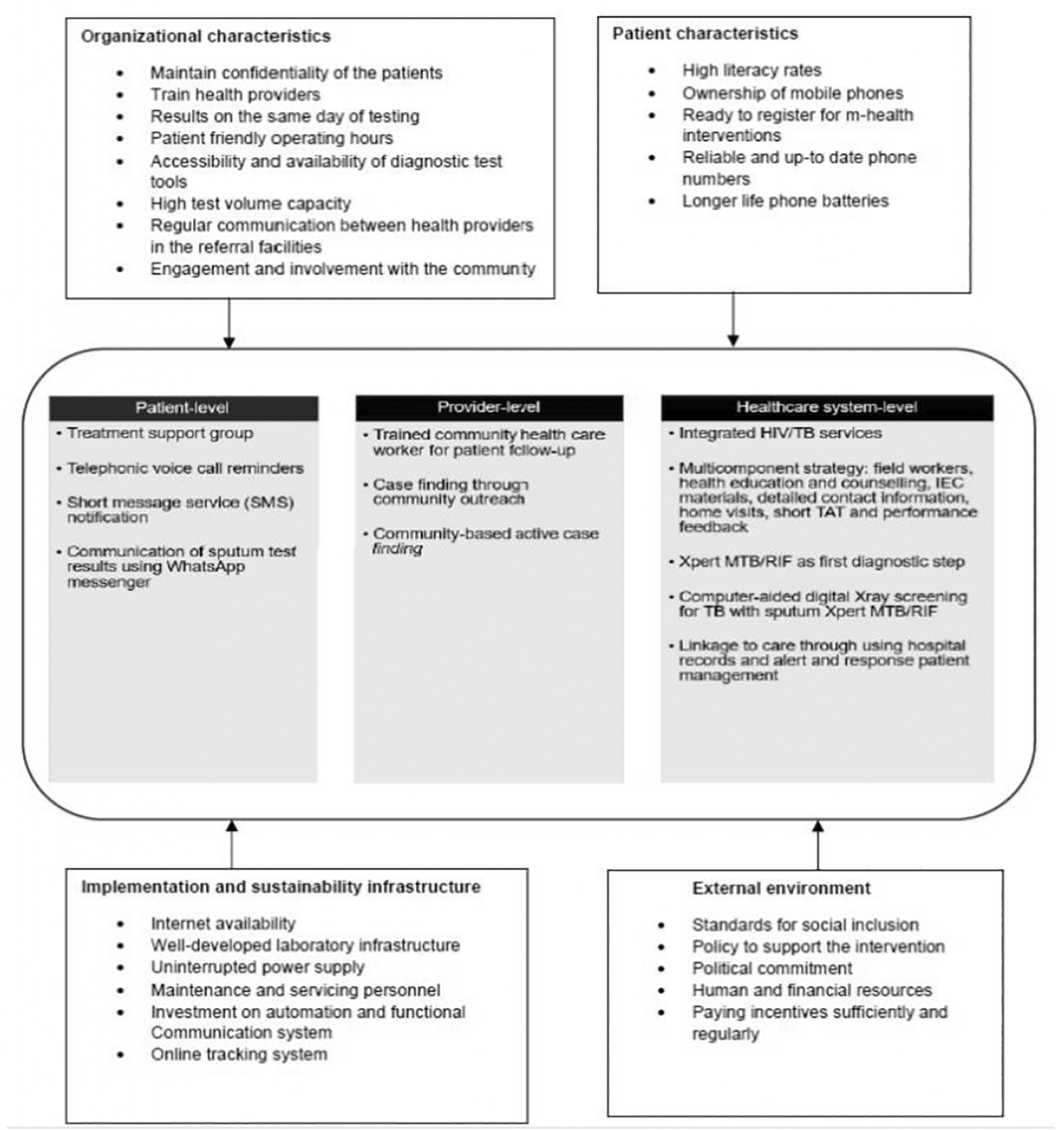 Organizational characteristics

- Maintain confidentiality of the patients
- Train health providers
- Results on the same day of testing
- Patient friendly operating hours
- Accessibility and availability of diagnostic test tools
- High test volume capacity
- Regular communication between health providers in the referral facilities
- Engagement and involvement with the community

Patient characteristics

- High literacy rates
- Ownership of mobile phones
- Ready to register for m-health interventions
- Reliable and up-to date phone numbers
- Longer life phone batteries

Patient-level

- Treatment support group
- Telephonic voice call reminders
- Short message service (SMS) notification
- Communication of sputum test results using WhatsApp messenger

Provider-level

- Trained community health care worker for patient follow-up
- Case finding through community outreach
- Community-based active case finding

Healthcare system-level

- Integrated HIV/TB services
- Multicomponent strategy: field workers, health education and counselling, IEC materials, detailed contact information, home visits, short TAT and performance feedback
- Xpert MTB/RIF as first diagnostic step
- Computer-aided digital Xray screening for TB with sputum Xpert MTB/RIF
- Linkage to care through using hospital records and alert and response patient management

Implementation and sustainability infrastructure

- Internet availability
- Well-developed laboratory infrastructure
- Uninterrupted power supply
- Maintenance and servicing personnel
- Investment on automation and functional Communication system
- Online tracking system

External environment

- Standards for social inclusion
- Policy to support the intervention
- Political commitment
- Human and financial resources
- Paying incentives sufficiently and regularly